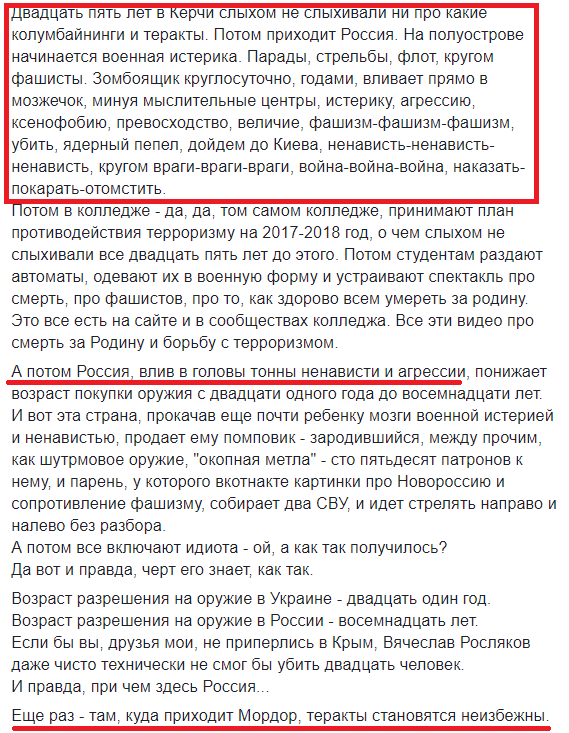 Двадцать пять лет в Керчи слыхом не слыхивали ни про какие колумбайнинги и теракты. Потом приходит Россия. На полуострове начинается военная истерика. Парады, стрельбы, флот, кругом фашисты. Зомбоящик круглосуточно, годами, вливает прямо в мозжечок, минуя мыслительные центры, истерику, агрессию, ксенофобию, превосходство, величие, фашизм-фашизм-фашизм, убить, ядерный пепел, дойдем до Киева, ненависть-ненависть-ненависть, кругом враги-враги-враги, война-война-война, наказать-покарать-отомстить.
Потом в колледже - да, да, том самом колледже, принимают план противодействия терроризму на 2017-2018 год, о чем слыхом не слыхивали все двадцать пять лет до этого. Потом студентам раздают автоматы, одевают их в военную форму и устраивают спектакль про смерть, про фашистов, про то, как здорово всем умереть за родину. Это все есть на сайте и в сообществах колледжа. Все эти видео про смерть за Родину и борьбу с терроризмом.

А потом Россия, влив в головы тонны ненависти и агрессии, понижает возраст покупки оружия с двадцати одного года до восемнадцати лет.
И вот эта страна, прокачав еще почти ребенку мозги военной истерией и ненавистью, продает ему помповик - зародившийся, между прочим, как шутрмовое оружие, "окопная метла" - сто пятьдесят патронов к нему, и парень, у которого вкотнакте картинки про Новороссию и сопротивление фашизму, собирает два СВУ, и идет стрелять направо и налево без разбора.
А потом все включают идиота - ой, а как так получилось?
Да вот и правда, черт его знает, как так.

Возраст разрешения на оружие в Украине - двадцать один год.
Возраст разрешения на оружие в России - восемнадцать лет.
Если бы вы, друзья мои, не приперлись в Крым, Вячеслав Росляков даже чисто технически не смог бы убить двадцать человек.
И правда, при чем здесь Россия...

Еще раз - там, куда приходит Мордор, теракты становятся неизбежны.